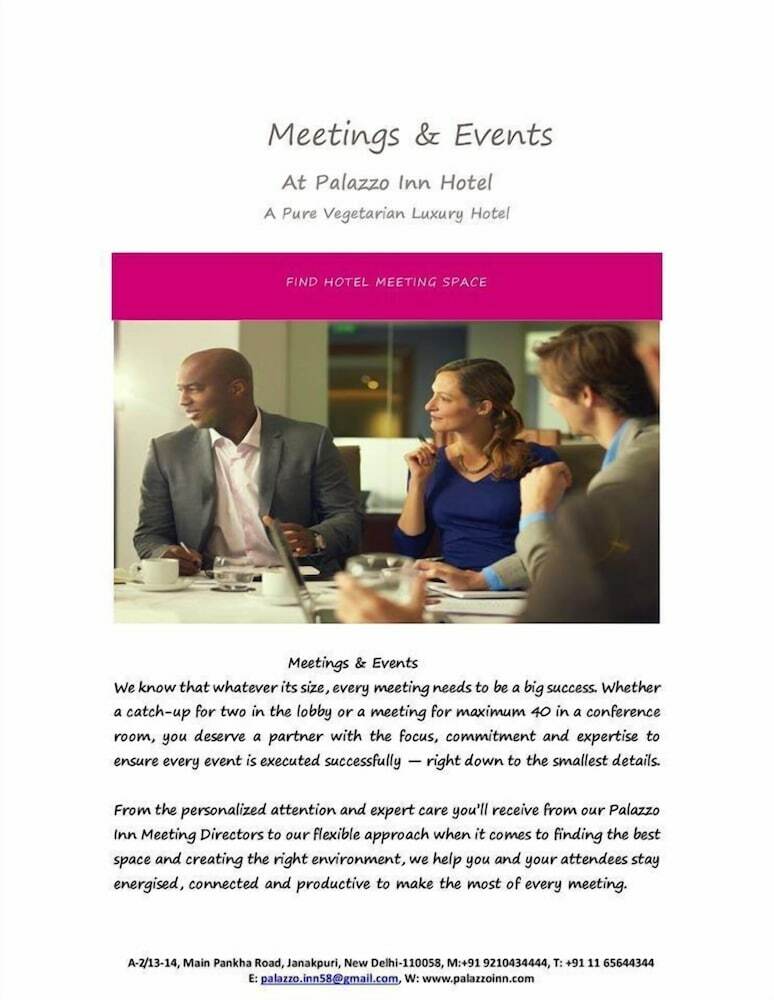 Meetings & Events

At Palazzo Inn Hotel

A Pure Vegetarian Luxury Hotel

FIND HOTEL MEETING SPACE

Meetings & Events

We know that whatever its size, every meeting needs to be a big success. Whether a catch-up for two in the lobby or a meeting for maximum 40 in a conference room, you deserve a partner with the focus, commitment and expertise to ensure every event is executed successfully — right down to the smallest details.

From the personalized attention and expert care you'll receive from our Palazzo Inn Meeting Directors to our flexible approach when it comes to finding the best space and creating the right environment, we help you and your attendees stay energised, connected and productive to make the most of every meeting.

A-2/13-14, Main Pankha Road, Janakpuri, New Delhi-110058, M:+91 9210434444, T: +91 11 65644344
E: palazzo.inn58@gmail.com, W: www.palazzoinn.com